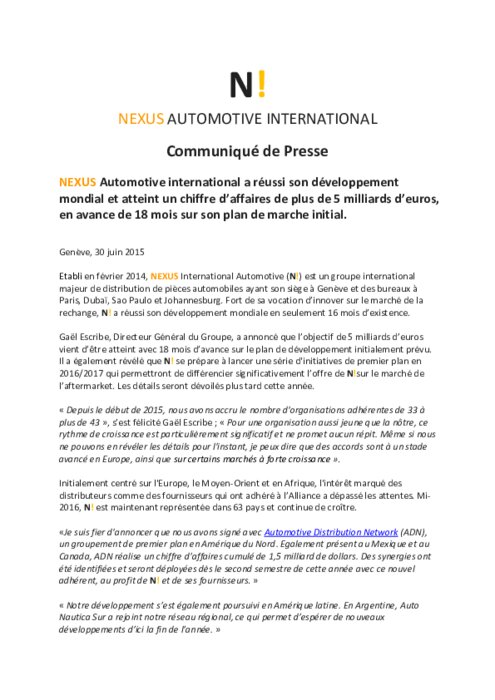 N!

NEXUS AUTOMOTIVE INTERNATIONAL

Communiqué de Presse

NEXUS Automotive international a réussi son développement mondial et atteint un chiffre d'affaires de plus de 5 milliards d'euros, en avance de 18 mois sur son plan de marche initial.

Genève, 30 juin 2015

Etabli en février 2014, NEXUS International Automotive (N!) est un groupe international majeur de distribution de pièces automobiles ayant son siège à Genève et des bureaux à Paris, Dubaï, Sao Paulo et Johannesburg. Fort de sa vocation d'innover sur le marché de la rechange, N! a réussi son développement mondiale en seulement 16 mois d'existence.

Gaël Escribe, Directeur Général du Groupe, a annoncé que l'objectif de 5 milliards d'euros vient d'être atteint avec 18 mois d'avance sur le plan de développement initialement prévu. Il a également révélé que N! se prépare à lancer une série d'initiatives de premier plan en 2016/2017 qui permettront de différencier significativement l'offre de N!sur le marché de l'aftermarket. Les détails seront dévoilés plus tard cette année.

« Depuis le début de 2015, nous avons accru le nombre d'organisations adhérentes de 33 à plus de 43 », s'est félicité Gaël Escribe ; « Pour une organisation aussi jeune que la nôtre, ce rythme de croissance est particulièrement significatif et ne promet aucun répit. Même si nous ne pouvons en révéler les détails pour l'instant, je peux dire que des accords sont à un stade avancé en Europe, ainsi que sur certains marchés à forte croissance ».

Initialement centré sur l'Europe, le Moyen-Orient et en Afrique, l'intérêt marqué des distributeurs comme des fournisseurs qui ont adhéré à l'Alliance a dépassé les attentes. Mi-2016, N! est maintenant représentée dans 63 pays et continue de croître.

«Je suis fier d'annoncer que nous avons signé avec Automotive Distribution Network (ADN), un groupement de premier plan en Amérique du Nord. Egalement présent au Mexique et au Canada, ADN réalise un chiffre d'affaires cumulé de 1,5 milliard de dollars. Des synergies ont été identifiées et seront déployées dès le second semestre de cette année avec ce nouvel adhérent, au profit de N! et de ses fournisseurs. »

« Notre développement s'est également poursuivi en Amérique latine. En Argentine, Auto Nautica Sur a rejoint notre réseau régional, ce qui permet d'espérer de nouveaux développements d'ici la fin de l'année. »